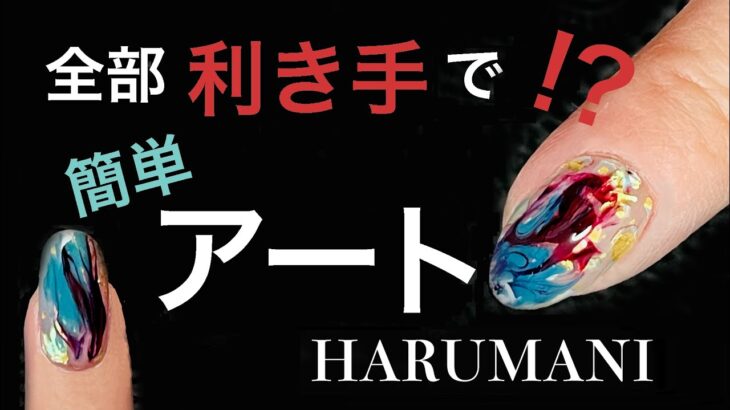 全部 利き手で ⁉

簡単

アート

HARUMANI